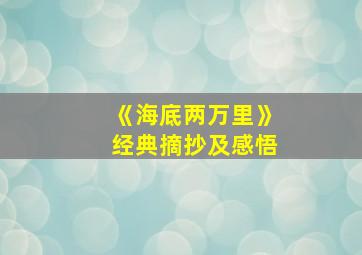 《海底两万里》
经典摘抄及感悟